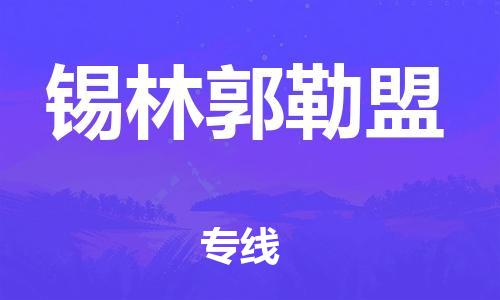 锡林郭勒盟

专线